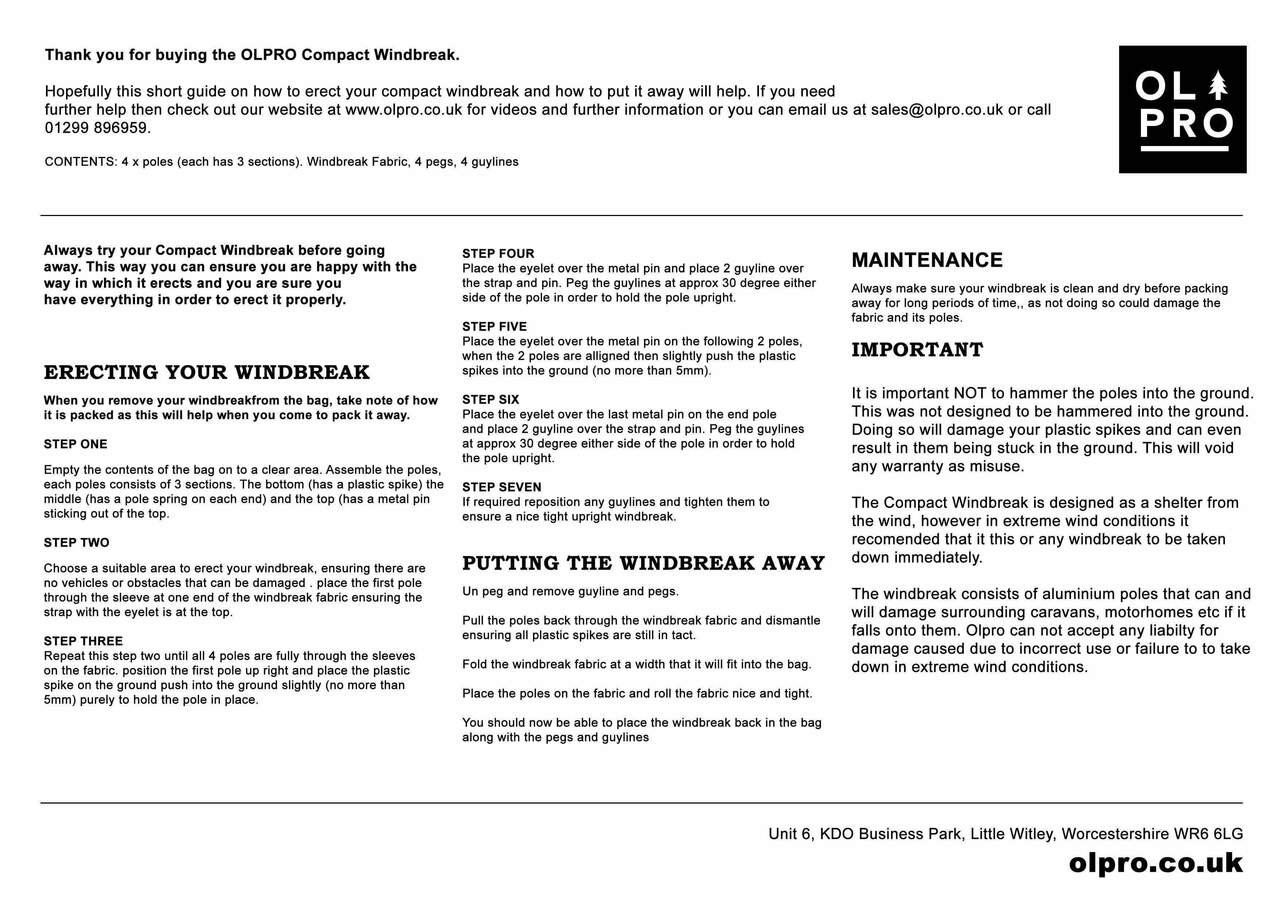 Thank you for buying the OLPRO Compact Windbreak.

Hopefully this short guide on how to erect your compact windbreak and how to put it away will help. If you need further help then check out our website at www.olpro.co.uk for videos and further information or you can email us at sales@olpro.co.uk or call 01299 896959.

CONTENTS: 4 x poles (each has 3 sections). Windbreak Fabric, 4 pegs, 4 guylines

OL PRO

Always try your Compact Windbreak before going away. This way you can ensure you are happy with the way in which it erects and you are sure you have everything in order to erect it properly.

ERECTING YOUR WINDBREAK

When you remove your windbreakfrom the bag, take note of how it is packed as this will help when you come to pack it away.

STEP ONE

Empty the contents of the bag on to a clear area. Assemble the poles, each poles consists of 3 sections. The bottom (has a plastic spike) the middle (has a pole spring on each end) and the top (has a metal pin sticking out of the top.

STEP TWO

Choose a suitable area to erect your windbreak, ensuring there are no vehicles or obstacles that can be damaged . place the first pole through the sleeve at one end of the windbreak fabric ensuring the strap with the eyelet is at the top.

STEP THREE
Repeat this step two until all 4 poles are fully through the sleeves on the fabric. position the first pole up right and place the plastic spike on the ground push into the ground slightly (no more than 5mm) purely to hold the pole in place.

STEP FOUR
Place the eyelet over the metal pin and place 2 guyline over the strap and pin. Peg the guylines at approx 30 degree either side of the pole in order to hold the pole upright.

STEP FIVE
Place the eyelet over the metal pin on the following 2 poles, when the 2 poles are alligned then slightly push the plastic spikes into the ground (no more than 5mm).

STEP SIX
Place the eyelet over the last metal pin on the end pole and place 2 guyline over the strap and pin. Peg the guylines at approx 30 degree either side of the pole in order to hold the pole upright.

STEP SEVEN
If required reposition any guylines and tighten them to ensure a nice tight upright windbreak.

PUTTING THE WINDBREAK AWAY

Un peg and remove guyline and pegs.

Pull the poles back through the windbreak fabric and dismantle ensuring all plastic spikes are still in tact.

Fold the windbreak fabric at a width that it will fit into the bag.

Place the poles on the fabric and roll the fabric nice and tight.

You should now be able to place the windbreak back in the bag along with the pegs and guylines

MAINTENANCE

Always make sure your windbreak is clean and dry before packing away for long periods of time,, as not doing so could damage the fabric and its poles.

IMPORTANT

It is important NOT to hammer the poles into the ground. This was not designed to be hammered into the ground. Doing so will damage your plastic spikes and can even result in them being stuck in the ground. This will void any warranty as misuse.

The Compact Windbreak is designed as a shelter from the wind, however in extreme wind conditions it recomended that it this or any windbreak to be taken down immediately.

The windbreak consists of aluminium poles that can and will damage surrounding caravans, motorhomes etc if it falls onto them. Olpro can not accept any liabilty for damage caused due to incorrect use or failure to to take down in extreme wind conditions.

Unit 6, KDO Business Park, Little Witley, Worcestershire WR6 6LG
olpro.co.uk